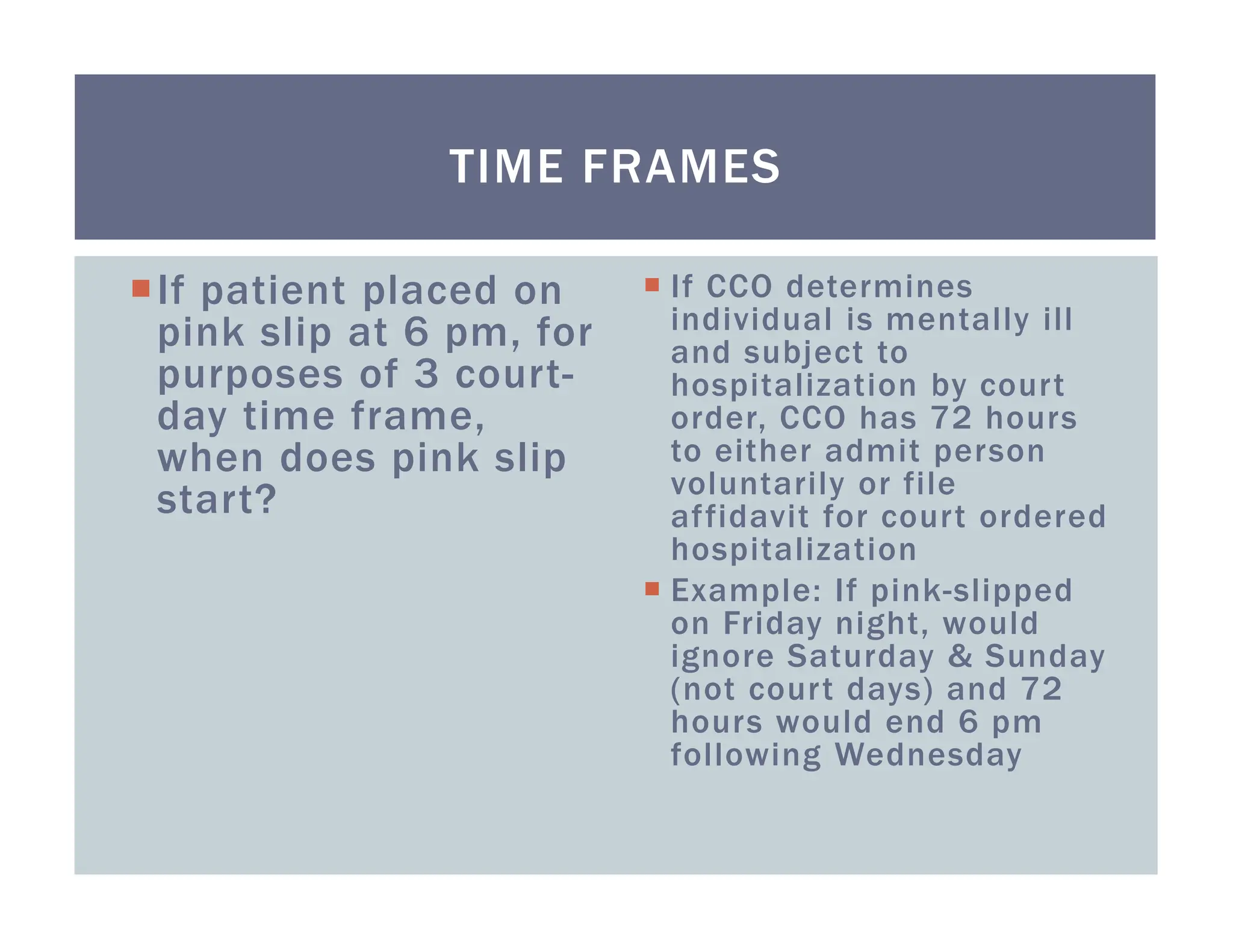 TIME FRAMES

If patient placed on pink slip at 6 pm, for purposes of 3 court-day time frame, when does pink slip start?

If CCO determines individual is mentally ill and subject to hospitalization by court order, CCO has 72 hours to either admit person voluntarily or file affidavit for court ordered hospitalization

Example: If pink-slipped on Friday night, would ignore Saturday & Sunday (not court days) and 72 hours would end 6 pm following Wednesday